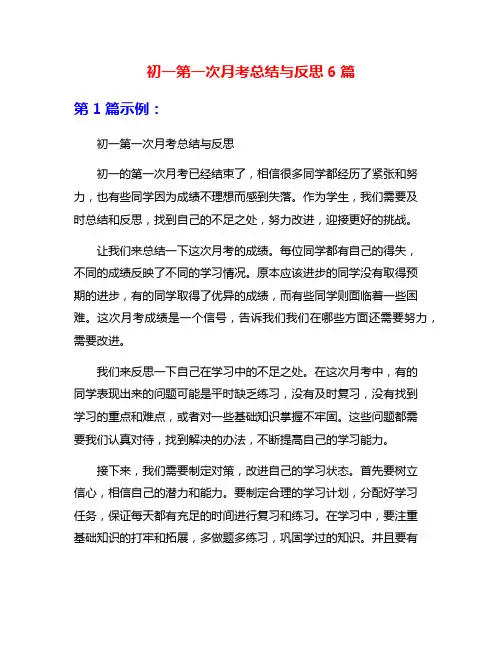 初一第一次月考总结与反思 6 篇

第 1 篇示例：

初一第一次月考总结与反思

初一的第一次月考已经结束了，相信很多同学都经历了紧张和努力，也有些同学因为成绩不理想而感到失落。作为学生，我们需要及时总结和反思，找到自己的不足之处，努力改进，迎接更好的挑战。

让我们来总结一下这次月考的成绩。每位同学都有自己的得失，不同的成绩反映了不同的学习情况。原本应该进步的同学没有取得预期的进步，有的同学取得了优异的成绩，而有些同学则面临着一些困难。这次月考成绩是一个信号，告诉我们我们在哪些方面还需要努力，需要改进。

我们来反思一下自己在学习中的不足之处。在这次月考中，有的同学表现出来的问题可能是平时缺乏练习，没有及时复习，没有找到学习的重点和难点，或者对一些基础知识掌握不牢固。这些问题都需要我们认真对待，找到解决的办法，不断提高自己的学习能力。

接下来，我们需要制定对策，改进自己的学习状态。首先要树立信心，相信自己的潜力和能力。要制定合理的学习计划，分配好学习任务，保证每天都有充足的时间进行复习和练习。在学习中，要注重基础知识的打牢和拓展，多做题多练习，巩固学过的知识。并且要有